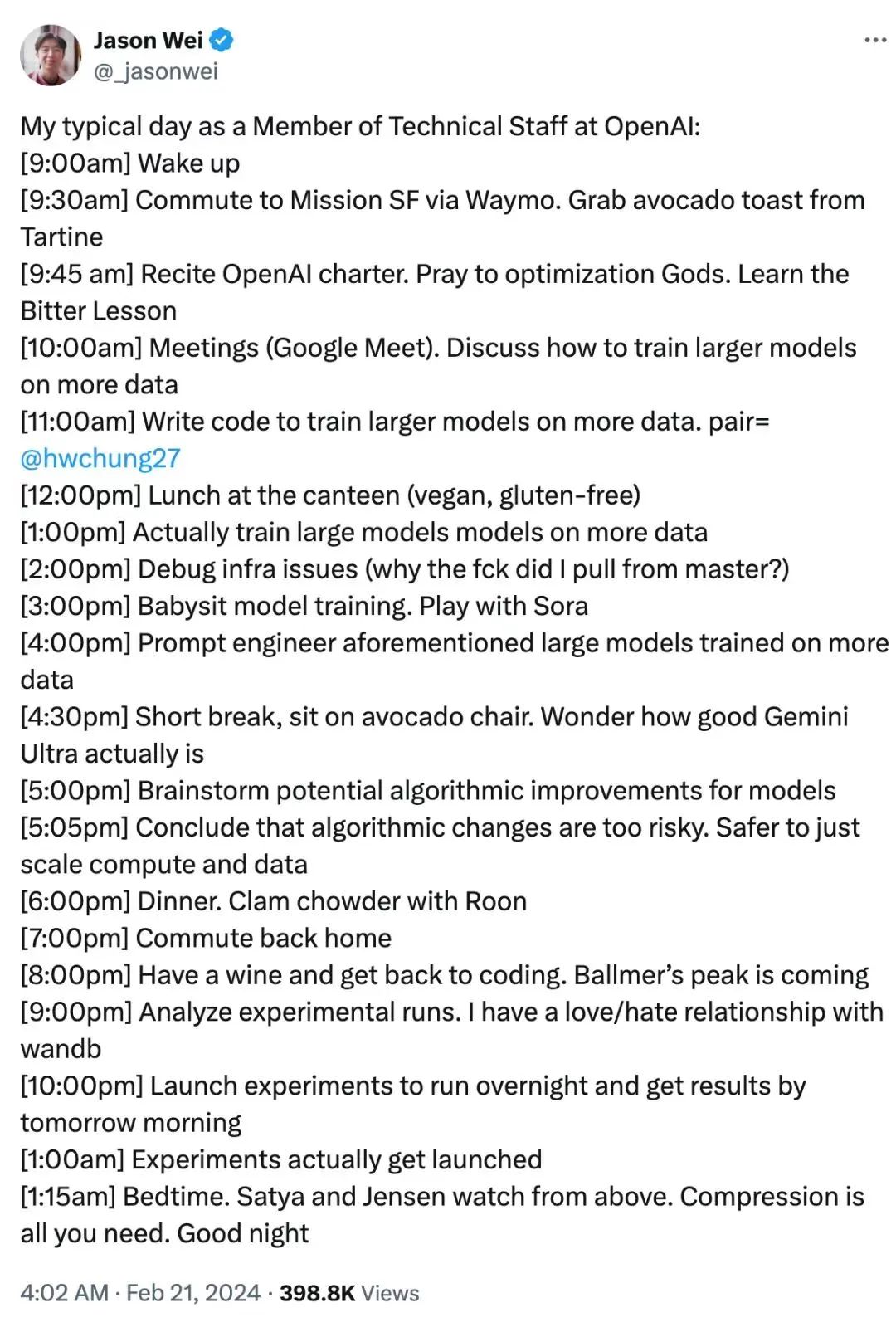 Jason Wei
@_jasonwei

My typical day as a Member of Technical Staff at OpenAI:
[9:00am] Wake up
[9:30am] Commute to Mission SF via Waymo. Grab avocado toast from Tartine
[9:45 am] Recite OpenAI charter. Pray to optimization Gods. Learn the Bitter Lesson
[10:00am] Meetings (Google Meet). Discuss how to train larger models on more data
[11:00am] Write code to train larger models on more data. pair= @hwchung27
[12:00pm] Lunch at the canteen (vegan, gluten-free)
[1:00pm] Actually train large models models on more data
[2:00pm] Debug infra issues (why the fck did I pull from master?)
[3:00pm] Babysit model training. Play with Sora
[4:00pm] Prompt engineer aforementioned large models trained on more data
[4:30pm] Short break, sit on avocado chair. Wonder how good Gemini Ultra actually is
[5:00pm] Brainstorm potential algorithmic improvements for models
[5:05pm] Conclude that algorithmic changes are too risky. Safer to just scale compute and data
[6:00pm] Dinner. Clam chowder with Roon
[7:00pm] Commute back home
[8:00pm] Have a wine and get back to coding. Ballmer's peak is coming
[9:00pm] Analyze experimental runs. I have a love/hate relationship with wandb
[10:00pm] Launch experiments to run overnight and get results by tomorrow morning
[1:00am] Experiments actually get launched
[1:15am] Bedtime. Satya and Jensen watch from above. Compression is all you need. Good night

4:02 AM · Feb 21, 2024 · 398.8K Views